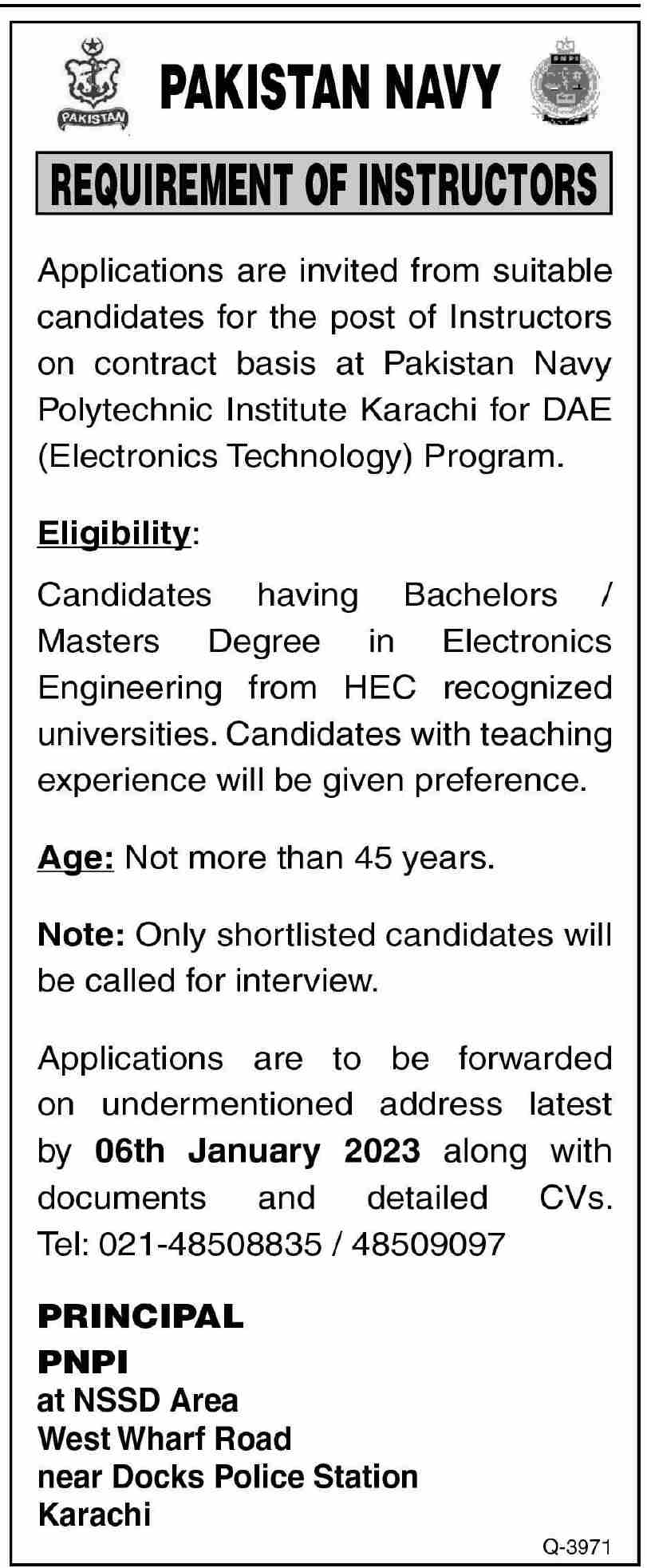 PAKISTAN

PAKISTAN NAVY

PNPI

REQUIREMENT OF INSTRUCTORS

Applications are invited from suitable candidates for the post of Instructors on contract basis at Pakistan Navy Polytechnic Institute Karachi for DAE (Electronics Technology) Program.

Eligibility:

Candidates having Bachelors / Masters Degree in Electronics Engineering from HEC recognized universities. Candidates with teaching experience will be given preference.

Age: Not more than 45 years.

Note: Only shortlisted candidates will be called for interview.

Applications are to be forwarded on undermentioned address latest by 06th January 2023 along with documents and detailed CVs. Tel: 021-48508835 / 48509097

PRINCIPAL
PNPI
at NSSD Area
West Wharf Road
near Docks Police Station
Karachi

Q-3971